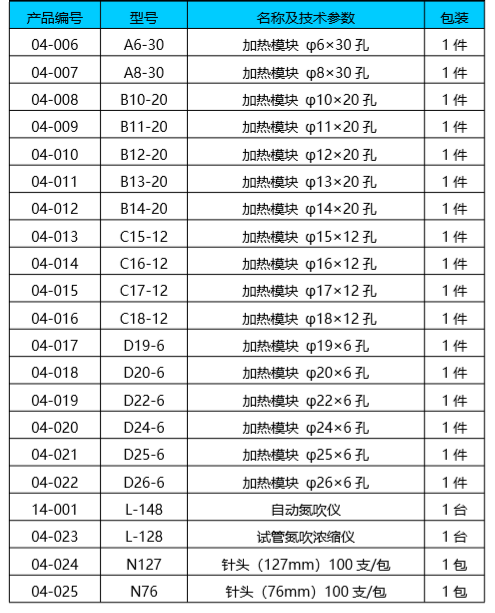 | 产品编号 | 型号 | 名称及技术参数 | 包装 |
|---|---|---|---|
| 04-006 | A6-30 | 加热模块 φ6×30 孔 | 1 件 |
| 04-007 | A8-30 | 加热模块 φ8×30 孔 | 1 件 |
| 04-008 | B10-20 | 加热模块 φ10×20 孔 | 1 件 |
| 04-009 | B11-20 | 加热模块 φ11×20 孔 | 1 件 |
| 04-010 | B12-20 | 加热模块 φ12×20 孔 | 1 件 |
| 04-011 | B13-20 | 加热模块 φ13×20 孔 | 1 件 |
| 04-012 | B14-20 | 加热模块 φ14×20 孔 | 1 件 |
| 04-013 | C15-12 | 加热模块 φ15×12 孔 | 1 件 |
| 04-014 | C16-12 | 加热模块 φ16×12 孔 | 1 件 |
| 04-015 | C17-12 | 加热模块 φ17×12 孔 | 1 件 |
| 04-016 | C18-12 | 加热模块 φ18×12 孔 | 1 件 |
| 04-017 | D19-6 | 加热模块 φ19×6 孔 | 1 件 |
| 04-018 | D20-6 | 加热模块 φ20×6 孔 | 1 件 |
| 04-019 | D22-6 | 加热模块 φ22×6 孔 | 1 件 |
| 04-020 | D24-6 | 加热模块 φ24×6 孔 | 1 件 |
| 04-021 | D25-6 | 加热模块 φ25×6 孔 | 1 件 |
| 04-022 | D26-6 | 加热模块 φ26×6 孔 | 1 件 |
| 14-001 | L-148 | 自动氮吹仪 | 1 台 |
| 04-023 | L-128 | 试管氮吹浓缩仪 | 1 台 |
| 04-024 | N127 | 针头（127mm）100 支/包 | 1 包 |
| 04-025 | N76 | 针头（76mm）100 支/包 | 1 包 |